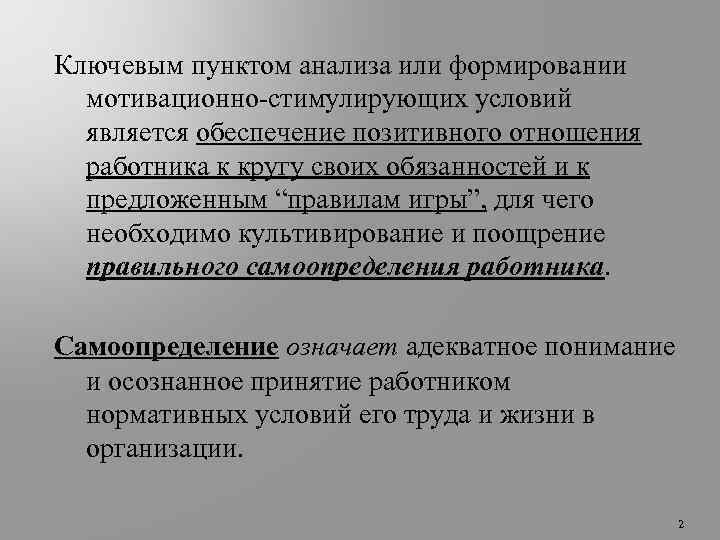 Ключевым пунктом анализа или формировании мотивационно-стимулирующих условий является обеспечение позитивного отношения работника к кругу своих обязанностей и к предложенным “правилам игры”, для чего необходимо культивирование и поощрение правильного самоопределения работника.

Самоопределение означает адекватное понимание и осознанное принятие работником нормативных условий его труда и жизни в организации.

2